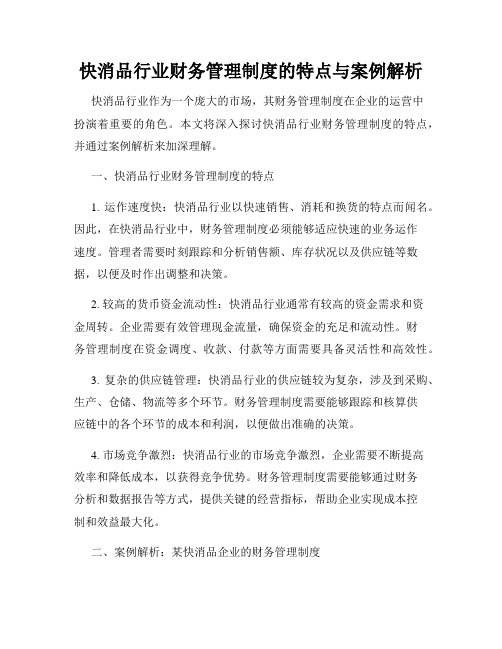 快消品行业财务管理制度的特点与案例解析

快消品行业作为一个庞大的市场，其财务管理制度在企业的运营中扮演着重要的角色。本文将深入探讨快消品行业财务管理制度的特点，并通过案例解析来加深理解。

一、快消品行业财务管理制度的特点

1. 运作速度快：快消品行业以快速销售、消耗和换货的特点而闻名。因此，在快消品行业中，财务管理制度必须能够适应快速的业务运作速度。管理者需要时刻跟踪和分析销售额、库存状况以及供应链等数据，以便及时作出调整和决策。

2. 较高的货币资金流动性：快消品行业通常有较高的资金需求和资金周转。企业需要有效管理现金流量，确保资金的充足和流动性。财务管理制度在资金调度、收款、付款等方面需要具备灵活性和高效性。

3. 复杂的供应链管理：快消品行业的供应链较为复杂，涉及到采购、生产、仓储、物流等多个环节。财务管理制度需要能够跟踪和核算供应链中的各个环节的成本和利润，以便做出准确的决策。

4. 市场竞争激烈：快消品行业的市场竞争激烈，企业需要不断提高效率和降低成本，以获得竞争优势。财务管理制度需要能够通过财务分析和数据报告等方式，提供关键的经营指标，帮助企业实现成本控制和效益最大化。

二、案例解析：某快消品企业的财务管理制度